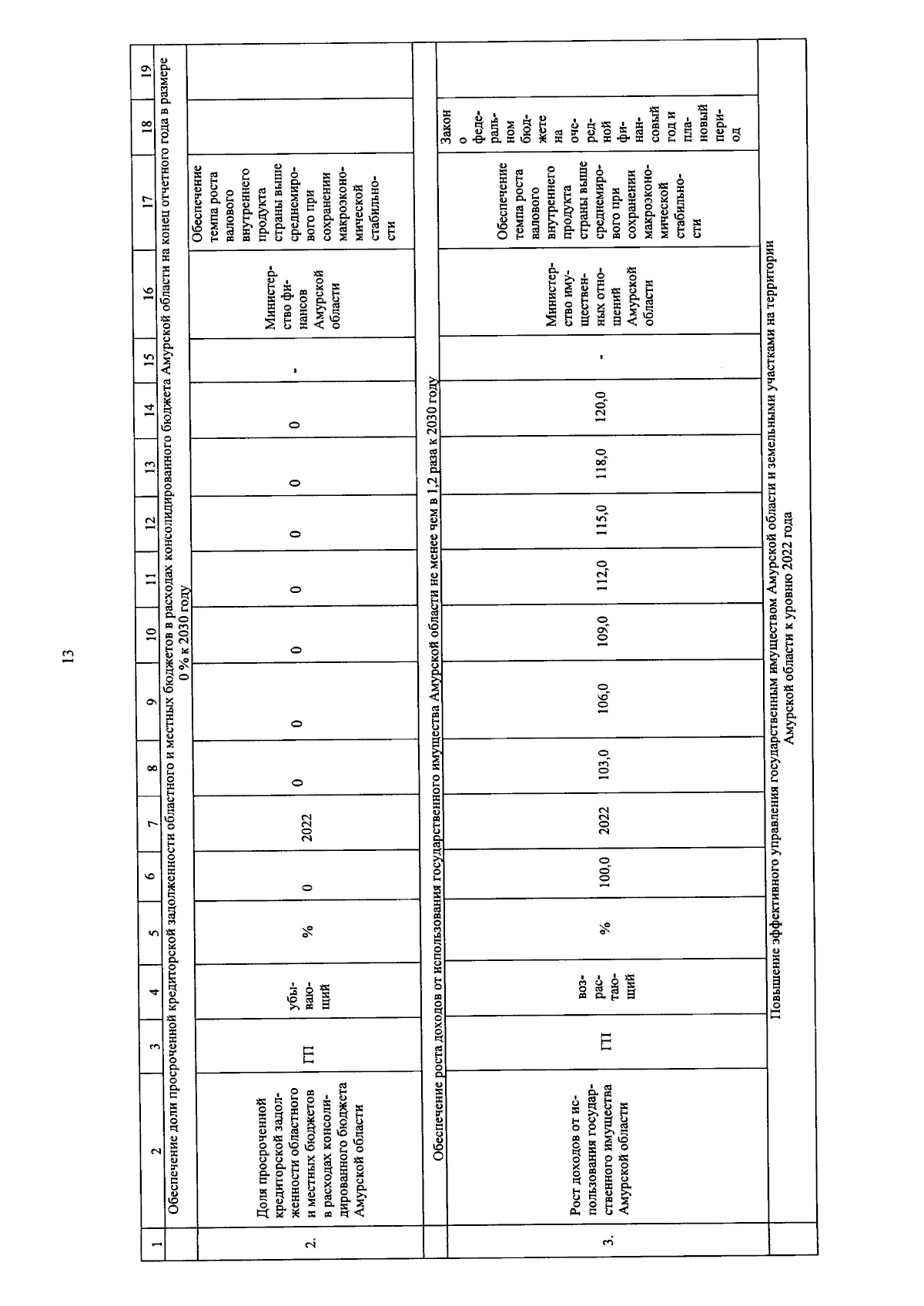 13

| 1 | 2 | 3 | 4 | 5 | 6 | 7 | 8 | 9 | 10 | 11 | 12 | 13 | 14 | 15 | 16 | 17 | 18 | 19 |
|---|---|---|---|---|---|---|---|---|---|---|---|---|---|---|---|---|---|---|
| | Обеспечение доли просроченной кредиторской задолженности областного и местных бюджетов в расходах консолидированного бюджета Амурской области на конец отчетного года в размере 0 % к 2030 году | | | | | | | | | | | | | | | | | |
| 2. | Доля просроченной кредиторской задолженности областного и местных бюджетов в расходах консолидированного бюджета Амурской области | ГП | убывающий | % | 0 | 2022 | 0 | 0 | 0 | 0 | 0 | 0 | 0 | - | Министерство финансов Амурской области | Обеспечение темпа роста валового внутреннего продукта страны выше среднемирового при сохранении макроэкономической стабильности | | |
| | Обеспечение роста доходов от использования государственного имущества Амурской области не менее чем в 1,2 раза к 2030 году | | | | | | | | | | | | | | | | | |
| 3. | Рост доходов от использования государственного имущества Амурской области | ГП | возрастающий | % | 100,0 | 2022 | 103,0 | 106,0 | 109,0 | 112,0 | 115,0 | 118,0 | 120,0 | - | Министерство имущественных отношений Амурской области | Обеспечение темпа роста валового внутреннего продукта страны выше среднемирового при сохранении макроэкономической стабильности | Закон о федеральном бюджете на очередной финансовый год и плановый период | |
| | Повышение эффективного управления государственным имуществом Амурской области и земельными участками на территории Амурской области к уровню 2022 года | | | | | | | | | | | | | | | | | |